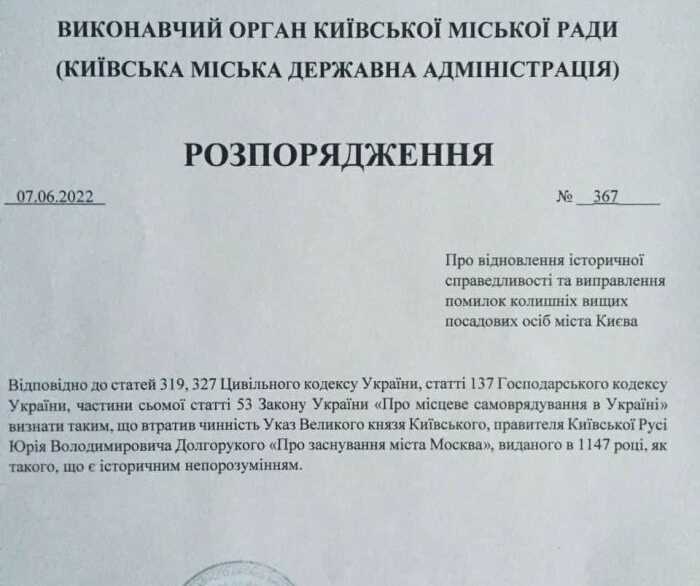 ВИКОНАВЧИЙ ОРГАН КИЇВСЬКОЇ МІСЬКОЇ РАДИ
(КИЇВСЬКА МІСЬКА ДЕРЖАВНА АДМІНІСТРАЦІЯ)

РОЗПОРЯДЖЕННЯ

07.06.2022 № 367

Про відновлення історичної справедливості та виправлення помилок колишніх вищих посадових осіб міста Києва

Відповідно до статей 319, 327 Цивільного кодексу України, статті 137 Господарського кодексу України, частини сьомої статті 53 Закону України «Про місцеве самоврядування в Україні» визнати таким, що втратив чинність Указ Великого князя Київського, правителя Київської Русі Юрія Володимировича Долгорукого «Про заснування міста Москва», виданого в 1147 році, як такого, що є історичним непорозумінням.